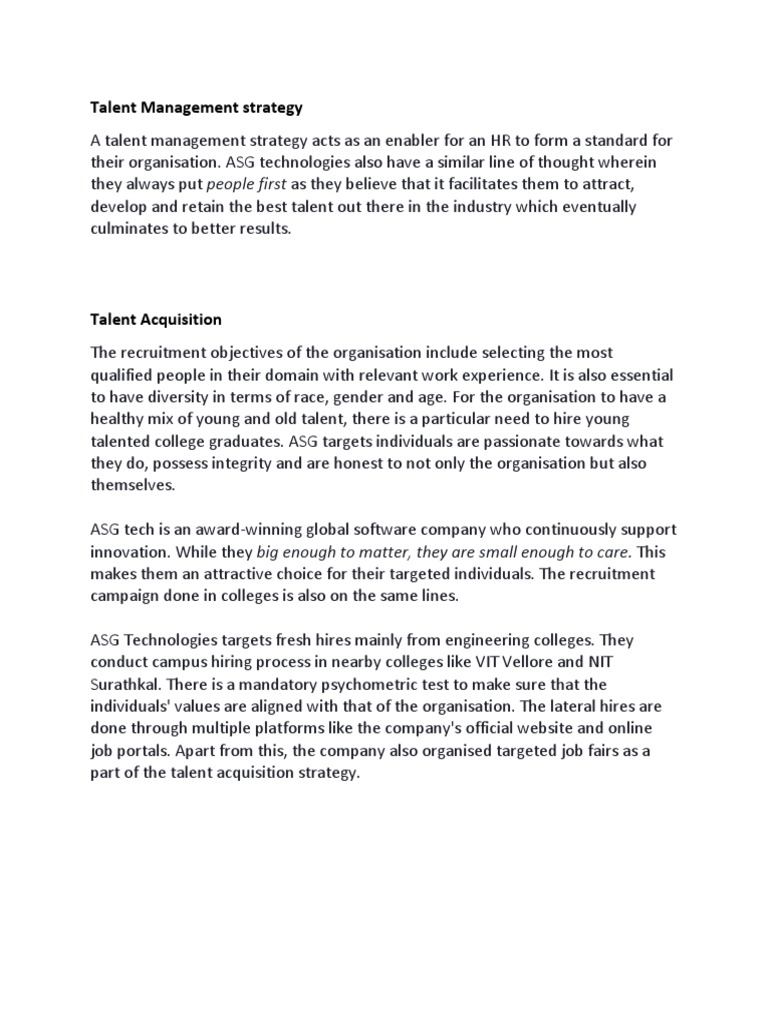 Talent Management strategy

A talent management strategy acts as an enabler for an HR to form a standard for their organisation. ASG technologies also have a similar line of thought wherein they always put people first as they believe that it facilitates them to attract, develop and retain the best talent out there in the industry which eventually culminates to better results.

Talent Acquisition

The recruitment objectives of the organisation include selecting the most qualified people in their domain with relevant work experience. It is also essential to have diversity in terms of race, gender and age. For the organisation to have a healthy mix of young and old talent, there is a particular need to hire young talented college graduates. ASG targets individuals are passionate towards what they do, possess integrity and are honest to not only the organisation but also themselves.

ASG tech is an award-winning global software company who continuously support innovation. While they big enough to matter, they are small enough to care. This makes them an attractive choice for their targeted individuals. The recruitment campaign done in colleges is also on the same lines.

ASG Technologies targets fresh hires mainly from engineering colleges. They conduct campus hiring process in nearby colleges like VIT Vellore and NIT Surathkal. There is a mandatory psychometric test to make sure that the individuals' values are aligned with that of the organisation. The lateral hires are done through multiple platforms like the company's official website and online job portals. Apart from this, the company also organised targeted job fairs as a part of the talent acquisition strategy.